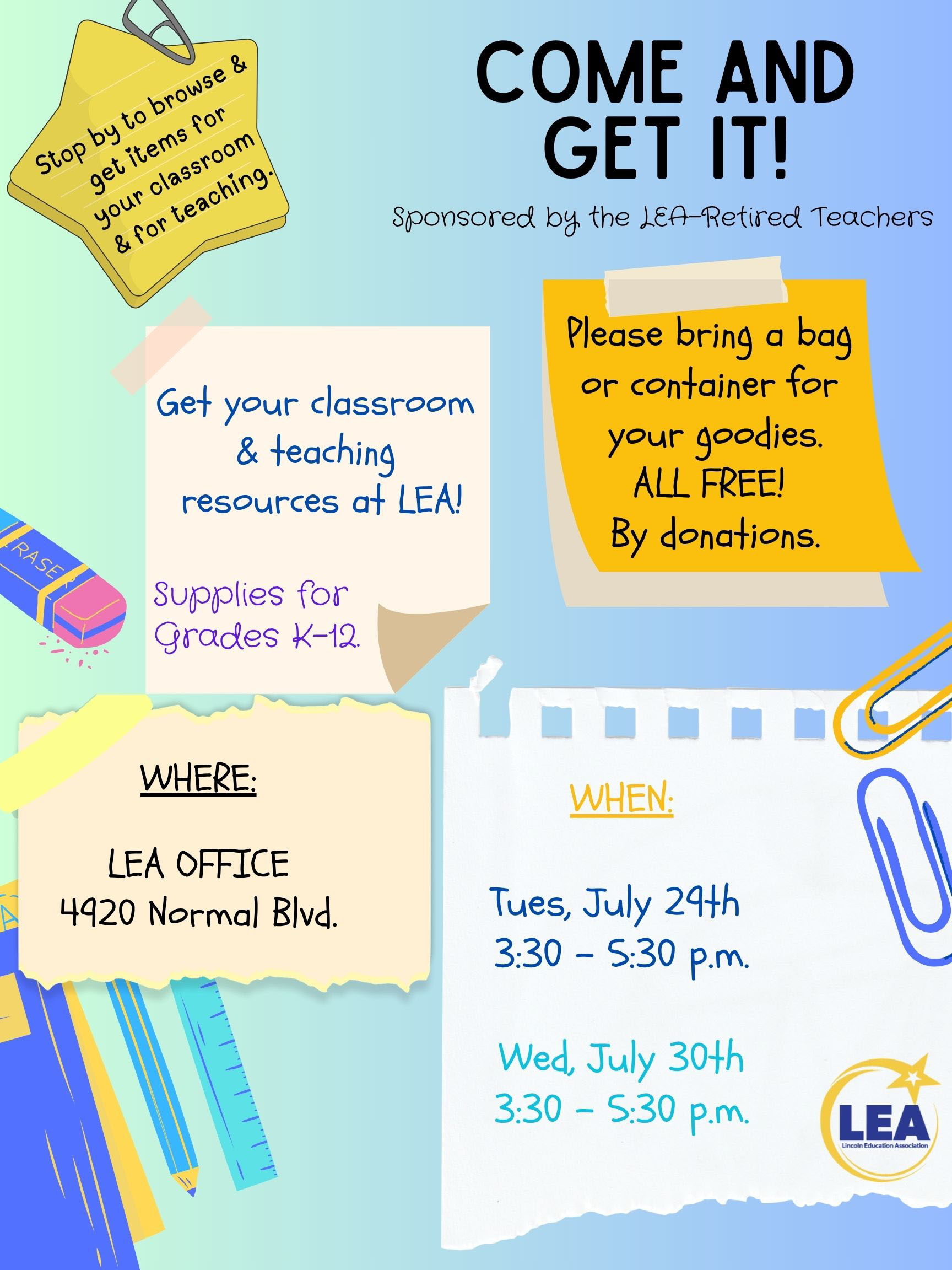 Stop by to browse & get items for your classroom & for teaching.

COME AND GET IT!

Sponsored by the LEA-Retired Teachers

Get your classroom & teaching resources at LEA!

Supplies for Grades K-12.

Please bring a bag or container for your goodies. ALL FREE! By donations.

RASER

WHERE:

LEA OFFICE
4920 Normal Blvd.

WHEN:

Tues, July 29th
3:30 - 5:30 p.m.

Wed, July 30th
3:30 - 5:30 p.m.

LEA
Lincoln Education Association